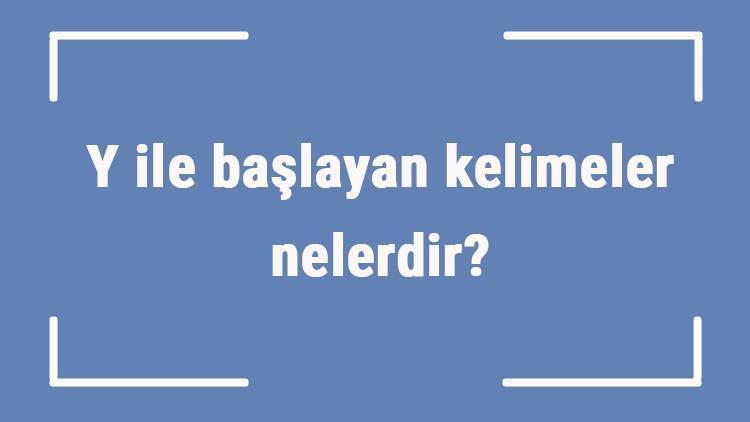 Y ile başlayan kelimeler nelerdir?